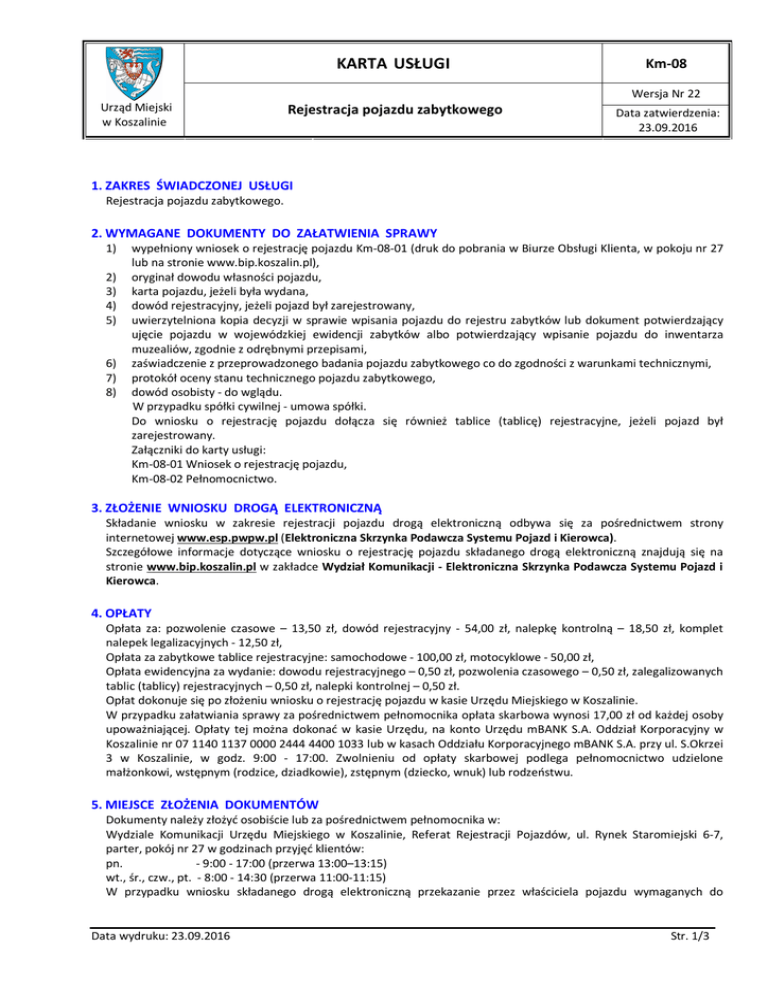 | Urząd Miejski w Koszalinie | KARTA USŁUGI | Km-08 |
|---|---|---|
| | Rejestracja pojazdu zabytkowego | Wersja Nr 22 |
| | | Data zatwierdzenia: 23.09.2016 |

1. ZAKRES ŚWIADCZONEJ USŁUGI
Rejestracja pojazdu zabytkowego.

2. WYMAGANE DOKUMENTY DO ZAŁATWIENIA SPRAWY
1) wypełniony wniosek o rejestrację pojazdu Km-08-01 (druk do pobrania w Biurze Obsługi Klienta, w pokoju nr 27 lub na stronie www.bip.koszalin.pl),
2) oryginał dowodu własności pojazdu,
3) karta pojazdu, jeżeli była wydana,
4) dowód rejestracyjny, jeżeli pojazd był zarejestrowany,
5) uwierzytelniona kopia decyzji w sprawie wpisania pojazdu do rejestru zabytków lub dokument potwierdzający ujęcie pojazdu w wojewódzkiej ewidencji zabytków albo potwierdzający wpisanie pojazdu do inwentarza muzealiów, zgodnie z odrębnymi przepisami,
6) zaświadczenie z przeprowadzonego badania pojazdu zabytkowego co do zgodności z warunkami technicznymi,
7) protokół oceny stanu technicznego pojazdu zabytkowego,
8) dowód osobisty - do wglądu.
W przypadku spółki cywilnej - umowa spółki.
Do wniosku o rejestrację pojazdu dołącza się również tablice (tablicę) rejestracyjne, jeżeli pojazd był zarejestrowany.
Załączniki do karty usługi:
Km-08-01 Wniosek o rejestrację pojazdu,
Km-08-02 Pełnomocnictwo.

3. ZŁOŻENIE WNIOSKU DROGĄ ELEKTRONICZNĄ
Składanie wniosku w zakresie rejestracji pojazdu drogą elektroniczną odbywa się za pośrednictwem strony internetowej www.esp.pwpw.pl (Elektroniczna Skrzynka Podawcza Systemu Pojazd i Kierowca).
Szczegółowe informacje dotyczące wniosku o rejestrację pojazdu składanego drogą elektroniczną znajdują się na stronie www.bip.koszalin.pl w zakładce Wydział Komunikacji - Elektroniczna Skrzynka Podawcza Systemu Pojazd i Kierowca.

4. OPŁATY
Opłata za: pozwolenie czasowe – 13,50 zł, dowód rejestracyjny - 54,00 zł, nalepkę kontrolną – 18,50 zł, komplet nalepek legalizacyjnych - 12,50 zł,
Opłata za zabytkowe tablice rejestracyjne: samochodowe - 100,00 zł, motocyklowe - 50,00 zł,
Opłata ewidencyjna za wydanie: dowodu rejestracyjnego – 0,50 zł, pozwolenia czasowego – 0,50 zł, zalegalizowanych tablic (tablicy) rejestracyjnych – 0,50 zł, nalepki kontrolnej – 0,50 zł.
Opłat dokonuje się po złożeniu wniosku o rejestrację pojazdu w kasie Urzędu Miejskiego w Koszalinie.
W przypadku załatwiania sprawy za pośrednictwem pełnomocnika opłata skarbowa wynosi 17,00 zł od każdej osoby upoważniającej. Opłaty tej można dokonać w kasie Urzędu, na konto Urzędu mBANK S.A. Oddział Korporacyjny w Koszalinie nr 07 1140 1137 0000 2444 4400 1033 lub w kasach Oddziału Korporacyjnego mBANK S.A. przy ul. S.Okrzei 3 w Koszalinie, w godz. 9:00 - 17:00. Zwolnieniu od opłaty skarbowej podlega pełnomocnictwo udzielone małżonkowi, wstępnym (rodzice, dziadkowie), zstępnym (dziecko, wnuk) lub rodzeństwu.

5. MIEJSCE ZŁOŻENIA DOKUMENTÓW
Dokumenty należy złożyć osobiście lub za pośrednictwem pełnomocnika w:
Wydziale Komunikacji Urzędu Miejskiego w Koszalinie, Referat Rejestracji Pojazdów, ul. Rynek Staromiejski 6-7, parter, pokój nr 27 w godzinach przyjęć klientów:
pn. - 9:00 - 17:00 (przerwa 13:00–13:15)
wt., śr., czw., pt. - 8:00 - 14:30 (przerwa 11:00-11:15)
W przypadku wniosku składanego drogą elektroniczną przekazanie przez właściciela pojazdu wymaganych do

Data wydruku: 23.09.2016 Str. 1/3